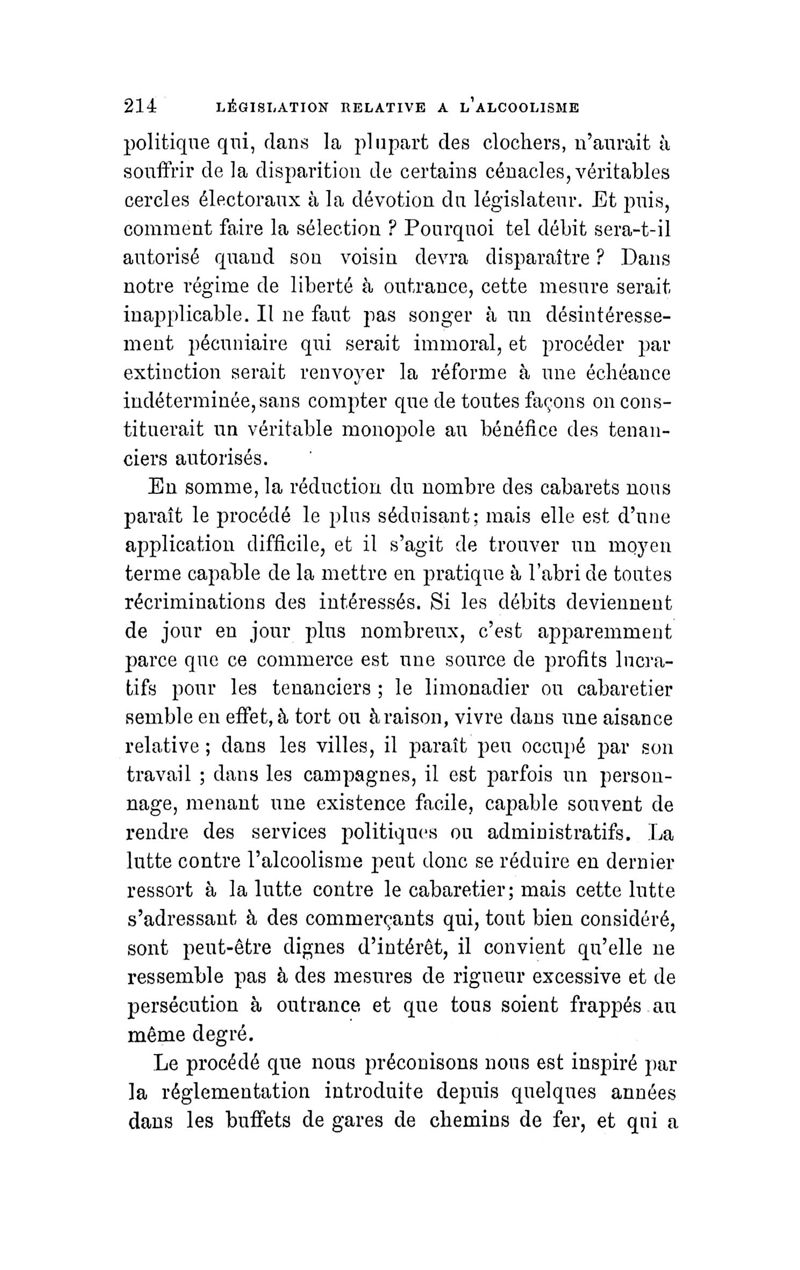 214 LÉGISLATION RELATIVE A L'ALCOOLISME

politique qui, dans la plupart des clochers, n'aurait à souffrir de la disparition de certains cénacles, véritables cercles électoraux à la dévotion du législateur. Et puis, comment faire la sélection ? Pourquoi tel débit sera-t-il autorisé quand son voisin devra disparaître ? Dans notre régime de liberté à outrance, cette mesure serait inapplicable. Il ne faut pas songer à un désintéressement pécuniaire qui serait immoral, et procéder par extinction serait renvoyer la réforme à une échéance indéterminée, sans compter que de toutes façons on constituerait un véritable monopole au bénéfice des tenanciers autorisés.

En somme, la réduction du nombre des cabarets nous paraît le procédé le plus séduisant; mais elle est d'une application difficile, et il s'agit de trouver un moyen terme capable de la mettre en pratique à l'abri de toutes récriminations des intéressés. Si les débits deviennent de jour en jour plus nombreux, c'est apparemment parce que ce commerce est une source de profits lucratifs pour les tenanciers ; le limonadier ou cabaretier semble en effet, à tort ou à raison, vivre dans une aisance relative ; dans les villes, il paraît peu occupé par son travail ; dans les campagnes, il est parfois un personnage, menant une existence facile, capable souvent de rendre des services politiques ou administratifs. La lutte contre l'alcoolisme peut donc se réduire en dernier ressort à la lutte contre le cabaretier; mais cette lutte s'adressant à des commerçants qui, tout bien considéré, sont peut-être dignes d'intérêt, il convient qu'elle ne ressemble pas à des mesures de rigueur excessive et de persécution à outrance et que tous soient frappés au même degré.

Le procédé que nous préconisons nous est inspiré par la réglementation introduite depuis quelques années dans les buffets de gares de chemins de fer, et qui a